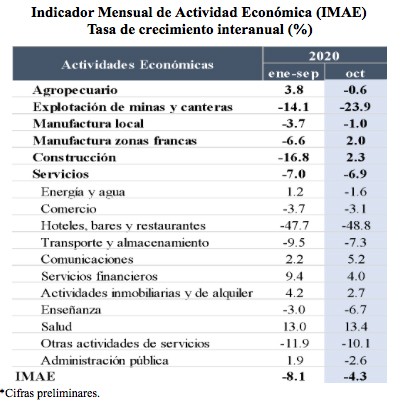 Indicador Mensual de Actividad Económica (IMAE)
Tasa de crecimiento interanual (%)

| Actividades Económicas | 2020 ene-sep | 2020 oct |
|---|---|---|
| Agropecuario | 3.8 | -0.6 |
| Explotación de minas y canteras | -14.1 | -23.9 |
| Manufactura local | -3.7 | -1.0 |
| Manufactura zonas francas | -6.6 | 2.0 |
| Construcción | -16.8 | 2.3 |
| Servicios | -7.0 | -6.9 |
| Energía y agua | 1.2 | -1.6 |
| Comercio | -3.7 | -3.1 |
| Hoteles, bares y restaurantes | -47.7 | -48.8 |
| Transporte y almacenamiento | -9.5 | -7.3 |
| Comunicaciones | 2.2 | 5.2 |
| Servicios financieros | 9.4 | 4.0 |
| Actividades inmobiliarias y de alquiler | 4.2 | 2.7 |
| Enseñanza | -3.0 | -6.7 |
| Salud | 13.0 | 13.4 |
| Otras actividades de servicios | -11.9 | -10.1 |
| Administración pública | 1.9 | -2.6 |
| IMAE | -8.1 | -4.3 |

*Cifras preliminares.